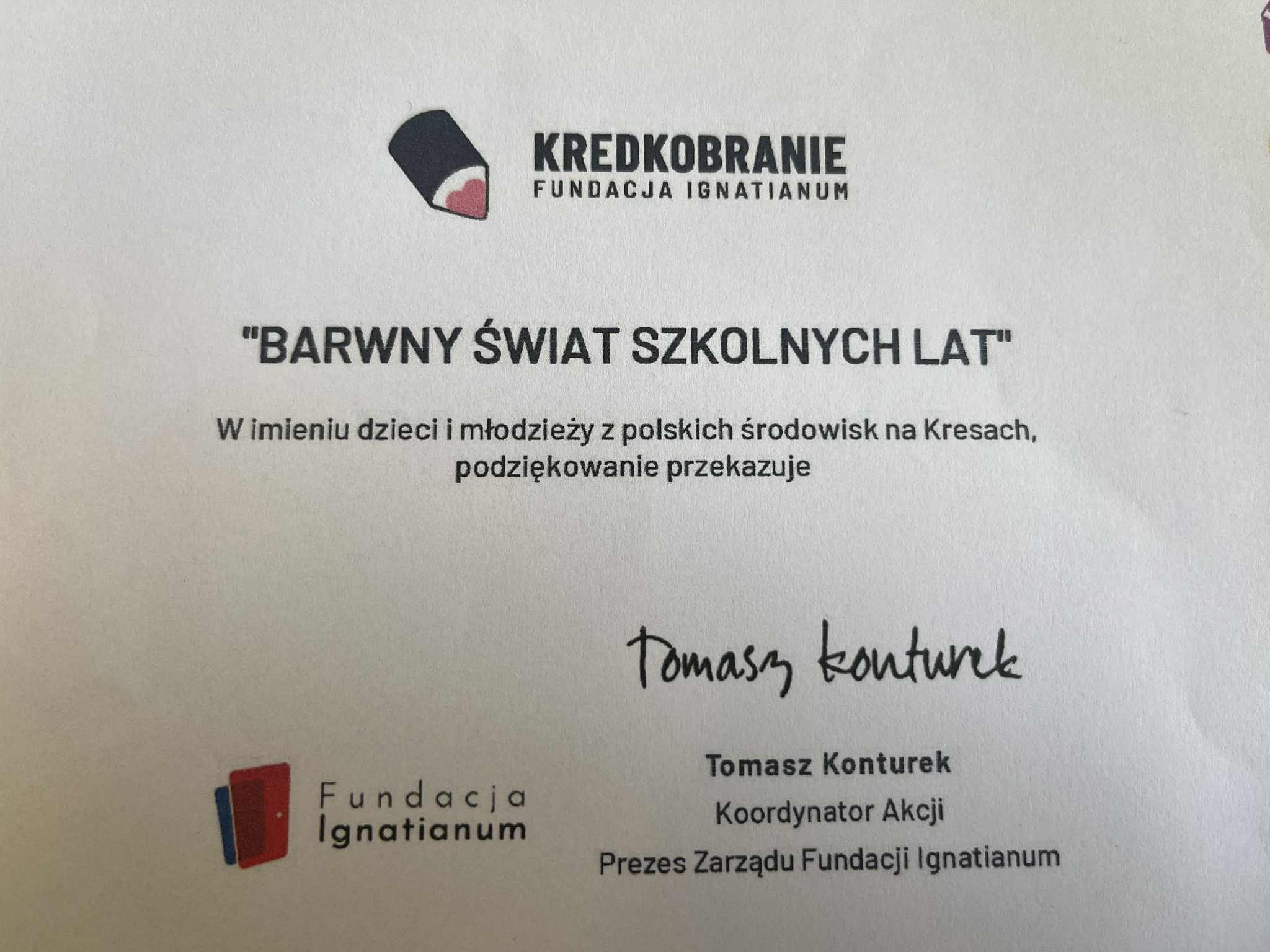 KREDKOBRANIE
FUNDACJA IGNATIANUM

"BARWNY ŚWIAT SZKOLNYCH LAT"

W imieniu dzieci i młodzieży z polskich środowisk na Kresach, podziękowanie przekazuje

Tomasz Konturek

Fundacja
Ignatianum

Tomasz Konturek
Koordynator Akcji
Prezes Zarządu Fundacji Ignatianum